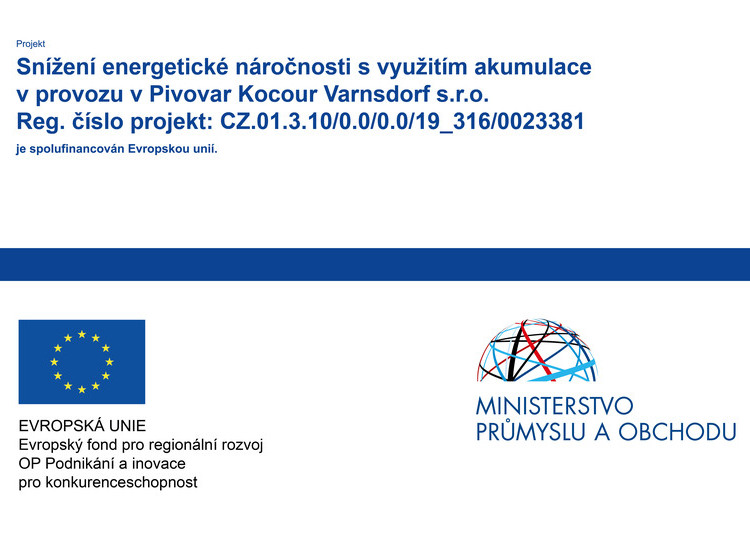 Projekt

Snížení energetické náročnosti s využitím akumulace v provozu v Pivovar Kocour Varnsdorf s.r.o.
Reg. číslo projekt: CZ.01.3.10/0.0/0.0/19_316/0023381

je spolufinancován Evropskou unií.

EVROPSKÁ UNIE
Evropský fond pro regionální rozvoj
OP Podnikání a inovace
pro konkurenceschopnost

MINISTERSTVO
PRŮMYSLU A OBCHODU